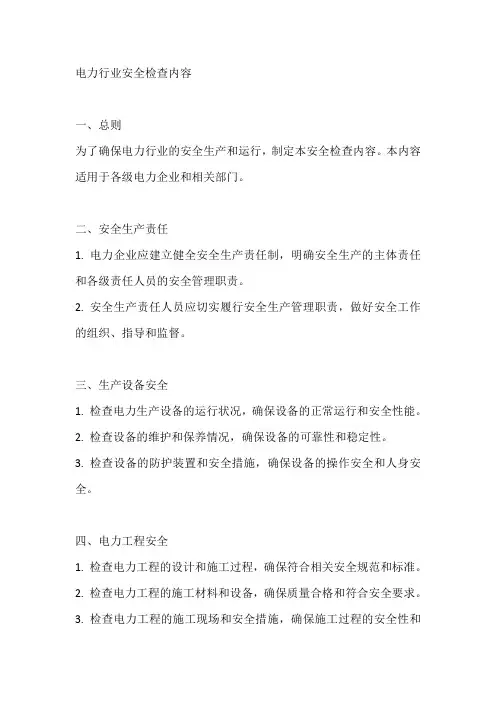 电力行业安全检查内容

一、总则
为了确保电力行业的安全生产和运行，制定本安全检查内容。本内容适用于各级电力企业和相关部门。

二、安全生产责任
1. 电力企业应建立健全安全生产责任制，明确安全生产的主体责任和各级责任人员的安全管理职责。
2. 安全生产责任人员应切实履行安全生产管理职责，做好安全工作的组织、指导和监督。

三、生产设备安全
1. 检查电力生产设备的运行状况，确保设备的正常运行和安全性能。
2. 检查设备的维护和保养情况，确保设备的可靠性和稳定性。
3. 检查设备的防护装置和安全措施，确保设备的操作安全和人身安全。

四、电力工程安全
1. 检查电力工程的设计和施工过程，确保符合相关安全规范和标准。
2. 检查电力工程的施工材料和设备，确保质量合格和符合安全要求。
3. 检查电力工程的施工现场和安全措施，确保施工过程的安全性和